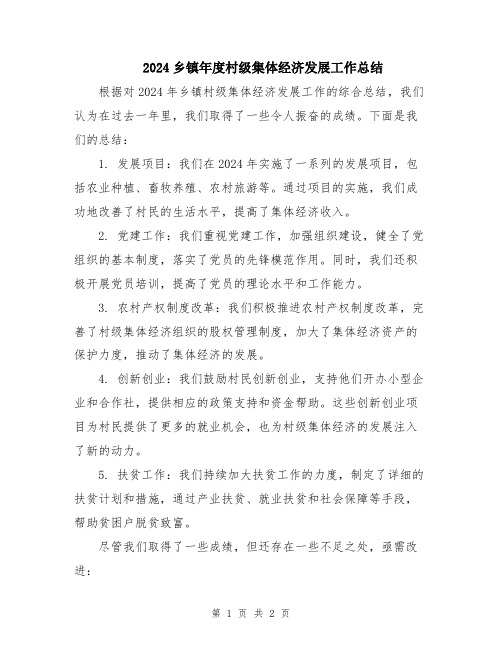 2024 乡镇年度村级集体经济发展工作总结

根据对 2024 年乡镇村级集体经济发展工作的综合总结，我们认为在过去一年里，我们取得了一些令人振奋的成绩。下面是我们的总结：

1. 发展项目：我们在 2024 年实施了一系列的发展项目，包括农业种植、畜牧养殖、农村旅游等。通过项目的实施，我们成功地改善了村民的生活水平，提高了集体经济收入。

2. 党建工作：我们重视党建工作，加强组织建设，健全了党组织的基本制度，落实了党员的先锋模范作用。同时，我们还积极开展党员培训，提高了党员的理论水平和工作能力。

3. 农村产权制度改革：我们积极推进农村产权制度改革，完善了村级集体经济组织的股权管理制度，加大了集体经济资产的保护力度，推动了集体经济的发展。

4. 创新创业：我们鼓励村民创新创业，支持他们开办小型企业和合作社，提供相应的政策支持和资金帮助。这些创新创业项目为村民提供了更多的就业机会，也为村级集体经济的发展注入了新的动力。

5. 扶贫工作：我们持续加大扶贫工作的力度，制定了详细的扶贫计划和措施，通过产业扶贫、就业扶贫和社会保障等手段，帮助贫困户脱贫致富。

尽管我们取得了一些成绩，但还存在一些不足之处，亟需改进：

第 1 页 共 2 页